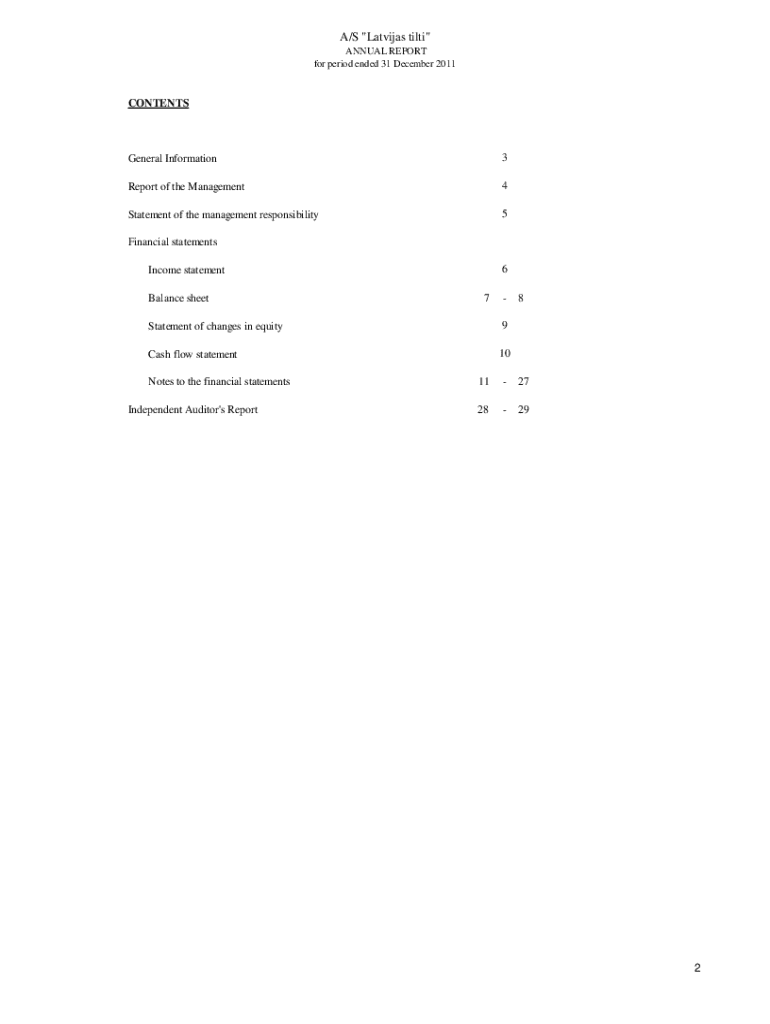 A/S "Latvijas tilti"
ANNUAL REPORT
for period ended 31 December 2011

CONTENTS

General Information 3

Report of the Management 4

Statement of the management responsibility 5

Financial statements

Income statement 6

Balance sheet 7 - 8

Statement of changes in equity 9

Cash flow statement 10

Notes to the financial statements 11 - 27

Independent Auditor's Report 28 - 29

2